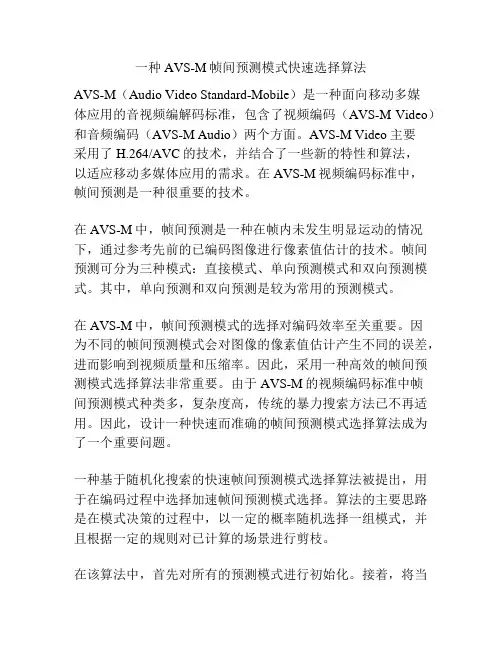 一种 AVS-M 帧间预测模式快速选择算法

AVS-M（Audio Video Standard-Mobile）是一种面向移动多媒体应用的音视频编解码标准，包含了视频编码（AVS-M Video）和音频编码（AVS-M Audio）两个方面。AVS-M Video 主要采用了 H.264/AVC 的技术，并结合了一些新的特性和算法，以适应移动多媒体应用的需求。在 AVS-M 视频编码标准中，帧间预测是一种很重要的技术。

在 AVS-M 中，帧间预测是一种在帧内未发生明显运动的情况下，通过参考先前的已编码图像进行像素值估计的技术。帧间预测可分为三种模式：直接模式、单向预测模式和双向预测模式。其中，单向预测和双向预测是较为常用的预测模式。

在 AVS-M 中，帧间预测模式的选择对编码效率至关重要。因为不同的帧间预测模式会对图像的像素值估计产生不同的误差，进而影响到视频质量和压缩率。因此，采用一种高效的帧间预测模式选择算法非常重要。由于 AVS-M 的视频编码标准中帧间预测模式种类多，复杂度高，传统的暴力搜索方法已不再适用。因此，设计一种快速而准确的帧间预测模式选择算法成为了一个重要问题。

一种基于随机化搜索的快速帧间预测模式选择算法被提出，用于在编码过程中选择加速帧间预测模式选择。算法的主要思路是在模式决策的过程中，以一定的概率随机选择一组模式，并且根据一定的规则对已计算的场景进行剪枝。

在该算法中，首先对所有的预测模式进行初始化。接着，将当